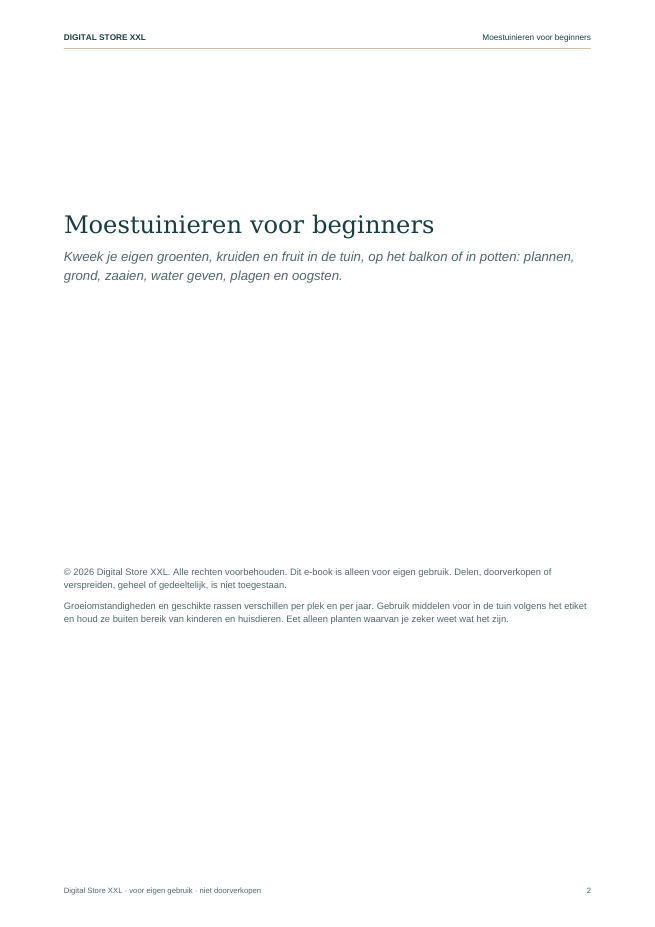 DIGITAL STORE XXL
Moestuinieren voor beginners

Moestuinieren voor beginners

Kweek je eigen groenten, kruiden en fruit in de tuin, op het balkon of in potten: plannen, grond, zaaien, water geven, plagen en oogsten.

© 2026 Digital Store XXL. Alle rechten voorbehouden. Dit e-book is alleen voor eigen gebruik. Delen, doorverkopen of verspreiden, geheel of gedeeltelijk, is niet toegestaan.

Groeiomstandigheden en geschikte rassen verschillen per plek en per jaar. Gebruik middelen voor in de tuin volgens het etiket en houd ze buiten bereik van kinderen en huisdieren. Eet alleen planten waarvan je zeker weet wat het zijn.

Digital Store XXL · voor eigen gebruik · niet doorverkopen
2